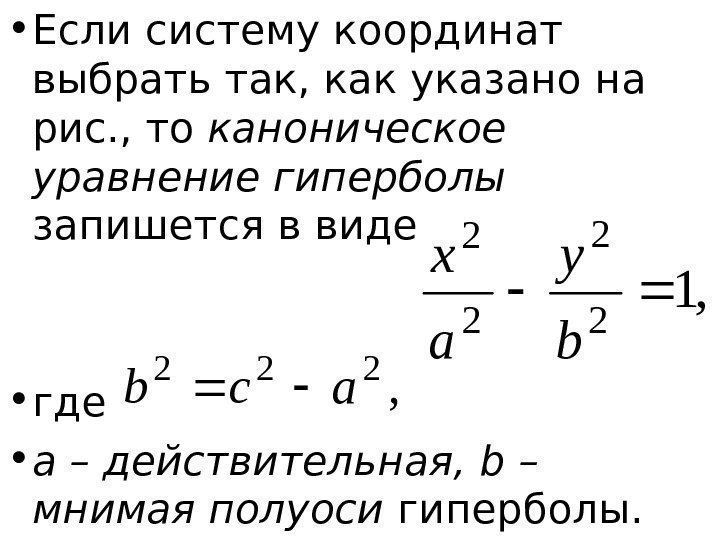 • Если систему координат выбрать так, как указано на рис., то каноническое уравнение гиперболы запишется в виде $\frac{x^2}{a^2} - \frac{y^2}{b^2} = 1,$

• где $b^2 = c^2 - a^2,$

• a – действительная, b – мнимая полуоси гиперболы.